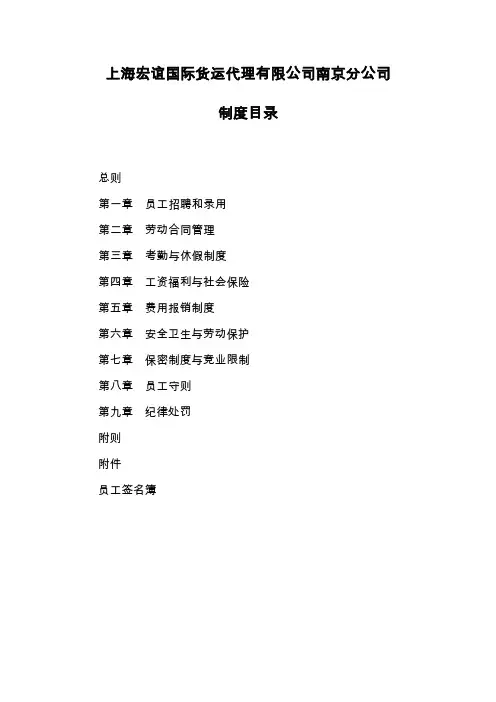 上海宏谊国际货运代理有限公司南京分公司

制度目录

总则

第一章　员工招聘和录用

第二章　劳动合同管理

第三章　考勤与休假制度

第四章　工资福利与社会保险

第五章　费用报销制度

第六章　安全卫生与劳动保护

第七章　保密制度与竞业限制

第八章　员工守则

第九章　纪律处罚

附则

附件

员工签名簿